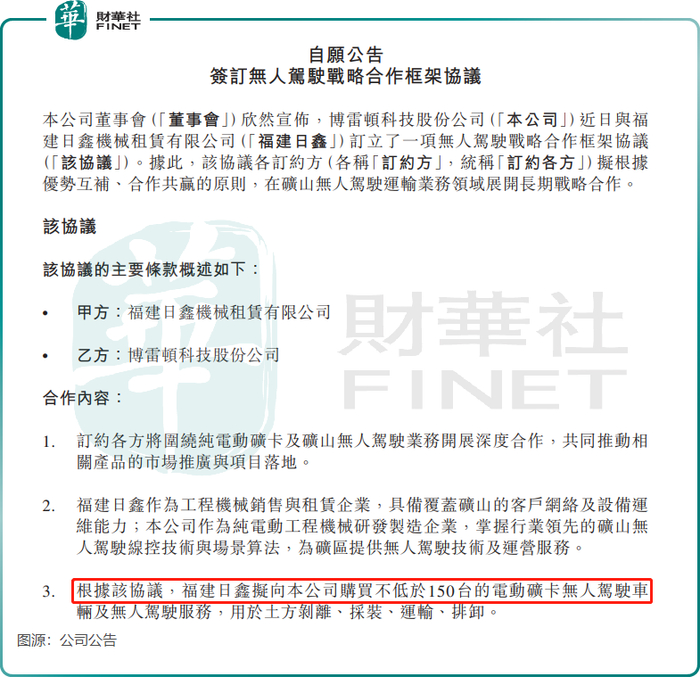 華 財華社 FINET

自願公告
簽訂無人駕駛戰略合作框架協議

本公司董事會(「董事會」)欣然宣佈，博雷頓科技股份公司(「本公司」)近日與福建日鑫機械租賃有限公司(「福建日鑫」)訂立了一項無人駕駛戰略合作框架協議(「該協議」)。據此，該協議各訂約方(各稱「訂約方」，統稱「訂約各方」)擬根據優勢互補、合作共贏的原則，在礦山無人駕駛運輸業務領域展開長期戰略合作。

該協議

該協議的主要條款概述如下：

• 甲方：福建日鑫機械租賃有限公司

• 乙方：博雷頓科技股份公司

合作內容：

1. 訂約各方將圍繞純電動礦卡及礦山無人駕駛業務開展深度合作，共同推動相關產品的市場推廣與項目落地。

2. 福建日鑫作為工程機械銷售與租賃企業，具備覆蓋礦山的客戶網絡及設備運維能力；本公司作為純電動工程機械研發製造企業，掌握行業領先的礦山無人駕駛線控技術與場景算法，為礦區提供無人駕駛技術及運營服務。

3. 根據該協議，福建日鑫擬向本公司購買不低於150台的電動礦卡無人駕駛車輛及無人駕駛服務，用於土方剝離、採裝、運輸、排卸。

財華社 FINET

图源：公司公告